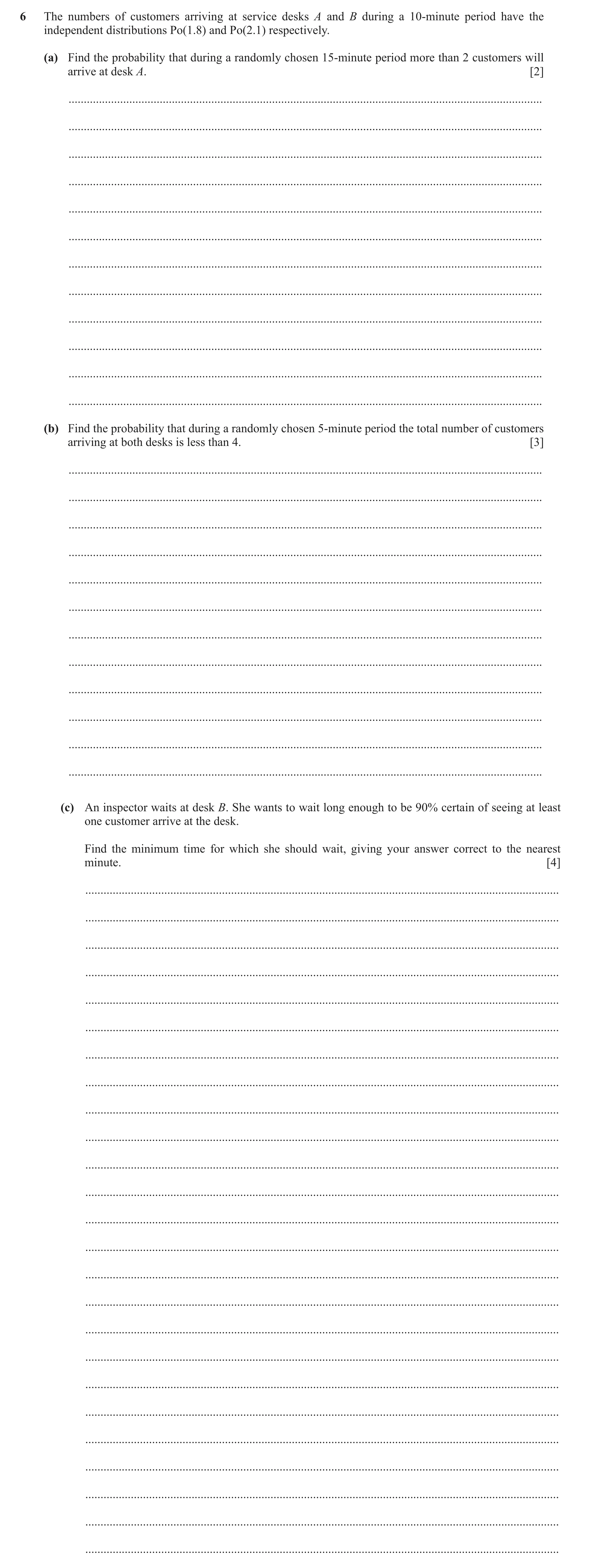 6 The numbers of customers arriving at service desks $A$ and $B$ during a 10-minute period have the independent distributions Po(1.8) and Po(2.1) respectively.

(a) Find the probability that during a randomly chosen 15-minute period more than 2 customers will arrive at desk $A$. [2]

(b) Find the probability that during a randomly chosen 5-minute period the total number of customers arriving at both desks is less than 4. [3]

(c) An inspector waits at desk $B$. She wants to wait long enough to be 90% certain of seeing at least one customer arrive at the desk.

Find the minimum time for which she should wait, giving your answer correct to the nearest minute. [4]